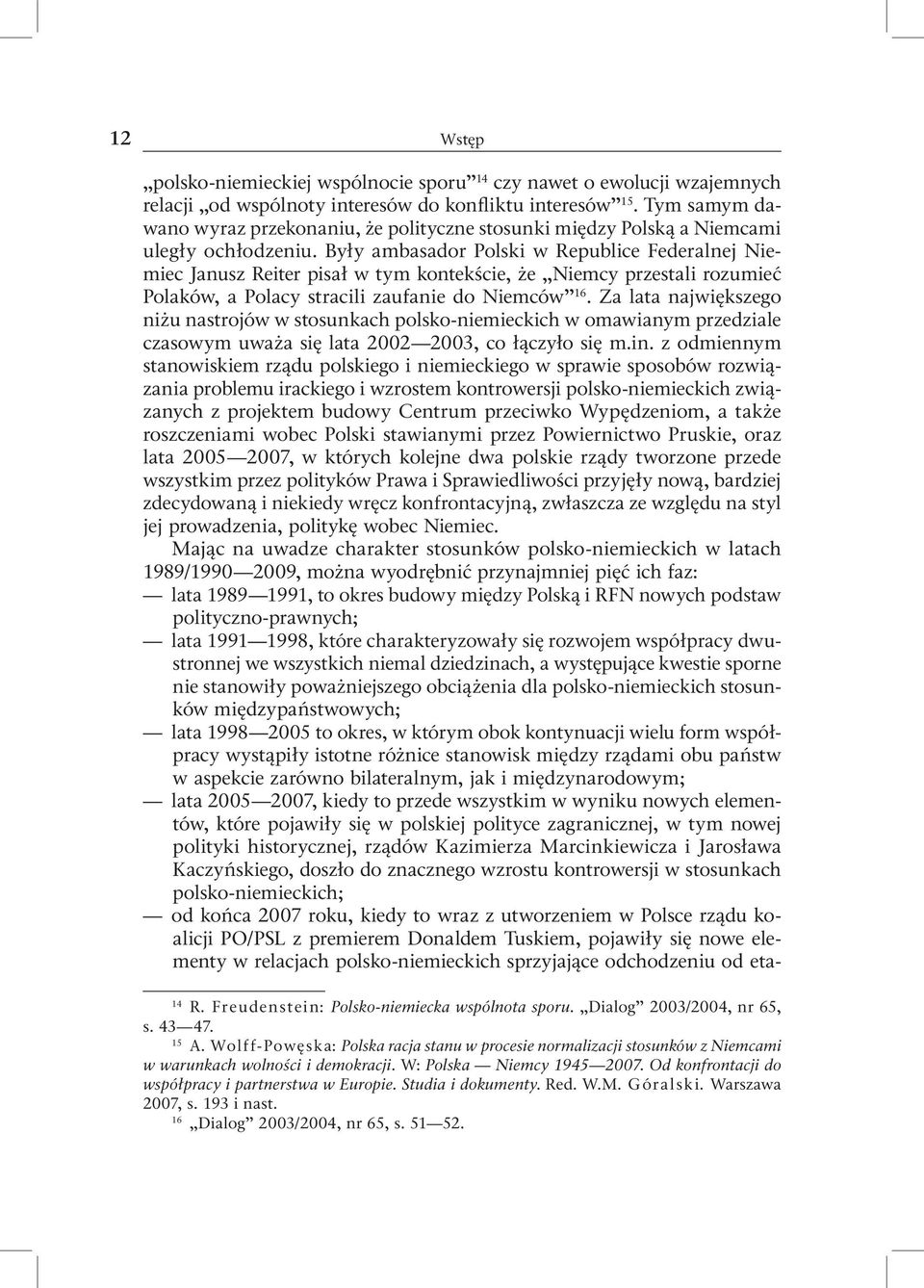 12 Wstęp

„polsko-niemieckiej wspólnocie sporu”$^{14}$ czy nawet o ewolucji wzajemnych relacji „od wspólnoty interesów do konfliktu interesów”$^{15}$. Tym samym dawano wyraz przekonaniu, że polityczne stosunki między Polską a Niemcami uległy ochłodzeniu. Były ambasador Polski w Republice Federalnej Niemiec Janusz Reiter pisał w tym kontekście, że „Niemcy przestali rozumieć Polaków, a Polacy stracili zaufanie do Niemców”$^{16}$. Za lata największego niżu nastrojów w stosunkach polsko-niemieckich w omawianym przedziale czasowym uważa się lata 2002—2003, co łączyło się m.in. z odmiennym stanowiskiem rządu polskiego i niemieckiego w sprawie sposobów rozwiązania problemu irackiego i wzrostem kontrowersji polsko-niemieckich związanych z projektem budowy Centrum przeciwko Wypędzeniom, a także roszczeniami wobec Polski stawianymi przez Powiernictwo Pruskie, oraz lata 2005—2007, w których kolejne dwa polskie rządy tworzone przede wszystkim przez polityków Prawa i Sprawiedliwości przyjęły nową, bardziej zdecydowaną i niekiedy wręcz konfrontacyjną, zwłaszcza ze względu na styl jej prowadzenia, politykę wobec Niemiec.

Mając na uwadze charakter stosunków polsko-niemieckich w latach 1989/1990—2009, można wyodrębnić przynajmniej pięć ich faz:
— lata 1989—1991, to okres budowy między Polską i RFN nowych podstaw polityczno-prawnych;
— lata 1991—1998, które charakteryzowały się rozwojem współpracy dwustronnej we wszystkich niemal dziedzinach, a występujące kwestie sporne nie stanowiły poważniejszego obciążenia dla polsko-niemieckich stosunków międzypaństwowych;
— lata 1998—2005 to okres, w którym obok kontynuacji wielu form współpracy wystąpiły istotne różnice stanowisk między rządami obu państw w aspekcie zarówno bilateralnym, jak i międzynarodowym;
— lata 2005—2007, kiedy to przede wszystkim w wyniku nowych elementów, które pojawiły się w polskiej polityce zagranicznej, w tym nowej polityki historycznej, rządów Kazimierza Marcinkiewicza i Jarosława Kaczyńskiego, doszło do znacznego wzrostu kontrowersji w stosunkach polsko-niemieckich;
— od końca 2007 roku, kiedy to wraz z utworzeniem w Polsce rządu koalicji PO/PSL z premierem Donaldem Tuskiem, pojawiły się nowe elementy w relacjach polsko-niemieckich sprzyjające odchodzeniu od eta-

$^{14}$ R. Freudenstein: Polsko-niemiecka wspólnota sporu. „Dialog” 2003/2004, nr 65, s. 43—47.
$^{15}$ A. Wolff-Powęska: Polska racja stanu w procesie normalizacji stosunków z Niemcami w warunkach wolności i demokracji. W: Polska — Niemcy 1945—2007. Od konfrontacji do współpracy i partnerstwa w Europie. Studia i dokumenty. Red. W.M. Góralski. Warszawa 2007, s. 193 i nast.
$^{16}$ „Dialog” 2003/2004, nr 65, s. 51—52.